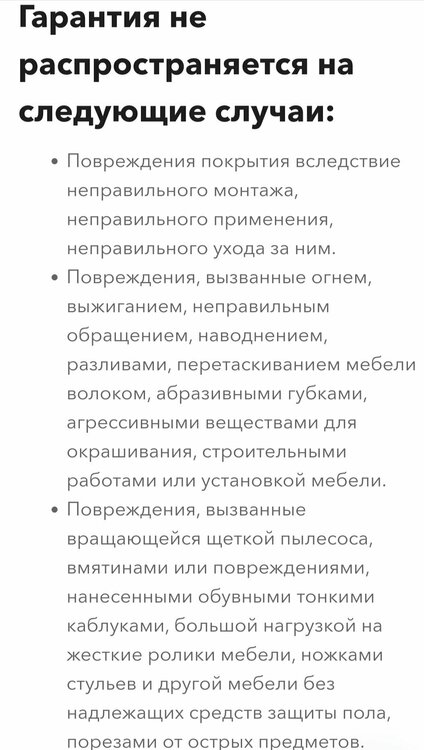 Гарантия не распространяется на следующие случаи:

• Повреждения покрытия вследствие неправильного монтажа, неправильного применения, неправильного ухода за ним.
• Повреждения, вызванные огнем, выжиганием, неправильным обращением, наводнением, разливами, перетаскиванием мебели волоком, абразивными губками, агрессивными веществами для окрашивания, строительными работами или установкой мебели.
• Повреждения, вызванные вращающейся щеткой пылесоса, вмятинами или повреждениями, нанесенными обувными тонкими каблуками, большой нагрузкой на жесткие ролики мебели, ножками стульев и другой мебели без надлежащих средств защиты пола, порезами от острых предметов.